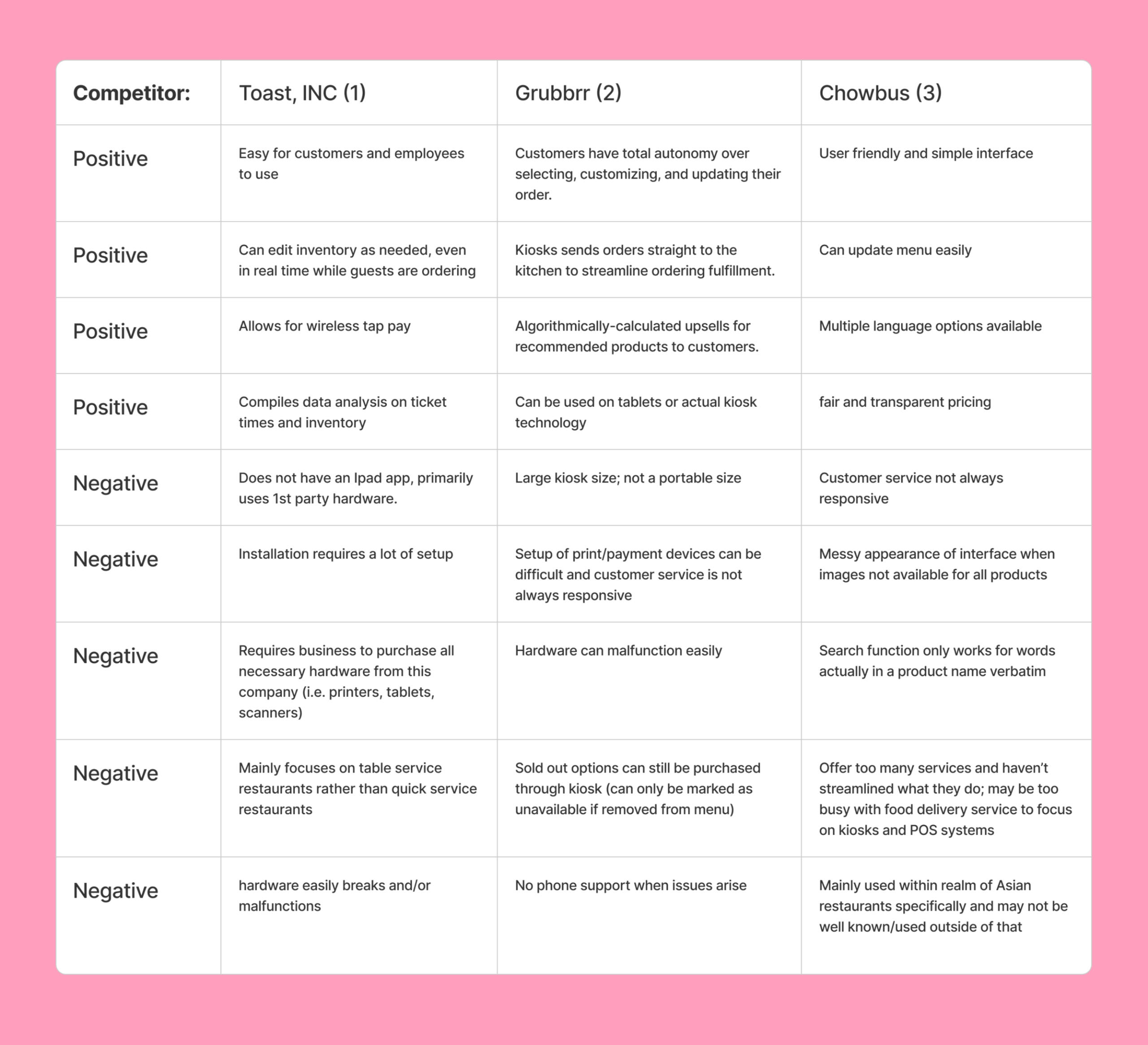 | Competitor: | Toast, INC (1) | Grubbrr (2) | Chowbus (3) |
|---|---|---|---|
| Positive | Easy for customers and employees to use | Customers have total autonomy over selecting, customizing, and updating their order. | User friendly and simple interface |
| Positive | Can edit inventory as needed, even in real time while guests are ordering | Kiosks sends orders straight to the kitchen to streamline ordering fulfillment. | Can update menu easily |
| Positive | Allows for wireless tap pay | Algorithmically-calculated upsells for recommended products to customers. | Multiple language options available |
| Positive | Compiles data analysis on ticket times and inventory | Can be used on tablets or actual kiosk technology | fair and transparent pricing |
| Negative | Does not have an Ipad app, primarily uses 1st party hardware. | Large kiosk size; not a portable size | Customer service not always responsive |
| Negative | Installation requires a lot of setup | Setup of print/payment devices can be difficult and customer service is not always responsive | Messy appearance of interface when images not available for all products |
| Negative | Requires business to purchase all necessary hardware from this company (i.e. printers, tablets, scanners) | Hardware can malfunction easily | Search function only works for words actually in a product name verbatim |
| Negative | Mainly focuses on table service restaurants rather than quick service restaurants | Sold out options can still be purchased through kiosk (can only be marked as unavailable if removed from menu) | Offer too many services and haven't streamlined what they do; may be too busy with food delivery service to focus on kiosks and POS systems |
| Negative | hardware easily breaks and/or malfunctions | No phone support when issues arise | Mainly used within realm of Asian restaurants specifically and may not be well known/used outside of that |